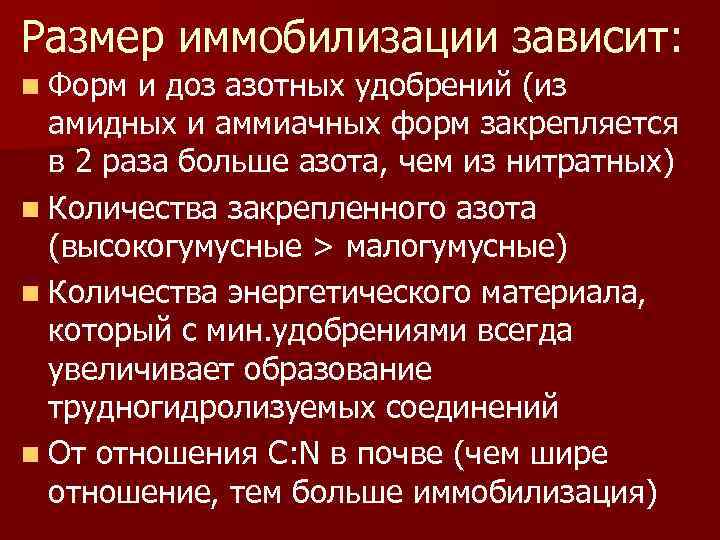 Размер иммобилизации зависит:

- Форм и доз азотных удобрений (из амидных и аммиачных форм закрепляется в 2 раза больше азота, чем из нитратных)
- Количества закрепленного азота (высокогумусные > малогумусные)
- Количества энергетического материала, который с мин.удобрениями всегда увеличивает образование трудногидролизуемых соединений
- От отношения C:N в почве (чем шире отношение, тем больше иммобилизация)